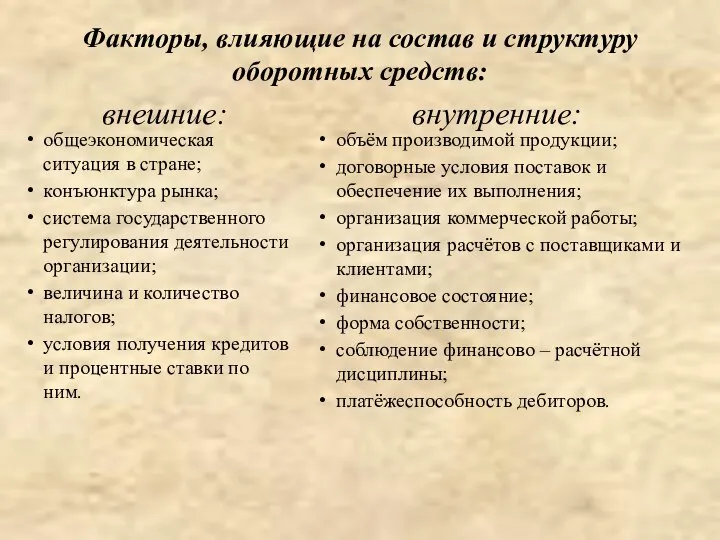 Факторы, влияющие на состав и структуру оборотных средств:

внешние:

• общеэкономическая ситуация в стране;
• конъюнктура рынка;
• система государственного регулирования деятельности организации;
• величина и количество налогов;
• условия получения кредитов и процентные ставки по ним.

внутренние:

• объём производимой продукции;
• договорные условия поставок и обеспечение их выполнения;
• организация коммерческой работы;
• организация расчётов с поставщиками и клиентами;
• финансовое состояние;
• форма собственности;
• соблюдение финансово – расчётной дисциплины;
• платёжеспособность дебиторов.